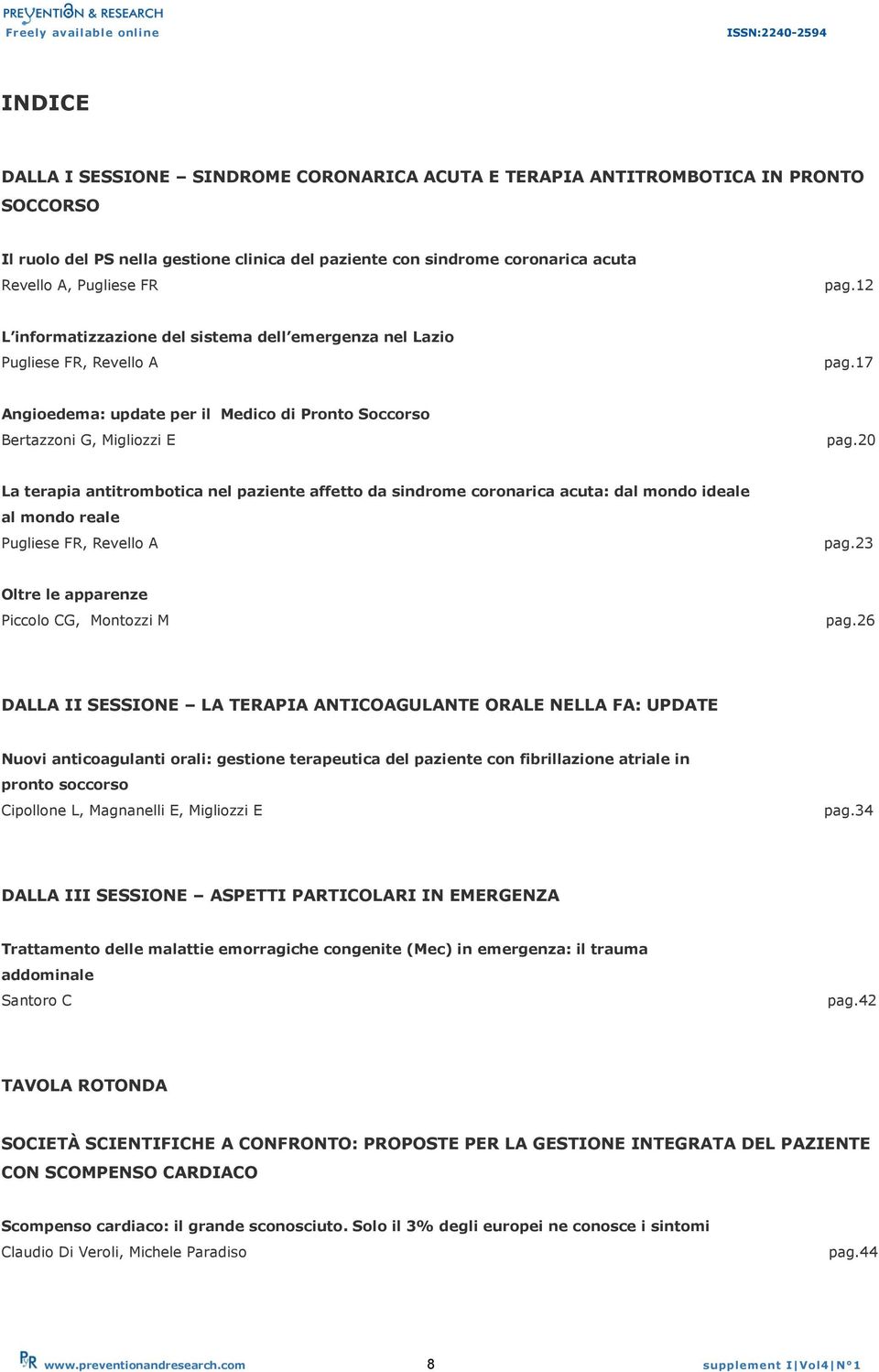 PREVENTION & RESEARCH
Freely available online

ISSN:2240-2594

INDICE

DALLA I SESSIONE – SINDROME CORONARICA ACUTA E TERAPIA ANTITROMBOTICA IN PRONTO SOCCORSO

Il ruolo del PS nella gestione clinica del paziente con sindrome coronarica acuta
Revello A, Pugliese FR pag.12

L'informatizzazione del sistema dell'emergenza nel Lazio
Pugliese FR, Revello A pag.17

Angioedema: update per il Medico di Pronto Soccorso
Bertazzoni G, Migliozzi E pag.20

La terapia antitrombotica nel paziente affetto da sindrome coronarica acuta: dal mondo ideale al mondo reale
Pugliese FR, Revello A pag.23

Oltre le apparenze
Piccolo CG, Montozzi M pag.26

DALLA II SESSIONE – LA TERAPIA ANTICOAGULANTE ORALE NELLA FA: UPDATE

Nuovi anticoagulanti orali: gestione terapeutica del paziente con fibrillazione atriale in pronto soccorso
Cipollone L, Magnanelli E, Migliozzi E pag.34

DALLA III SESSIONE – ASPETTI PARTICOLARI IN EMERGENZA

Trattamento delle malattie emorragiche congenite (Mec) in emergenza: il trauma addominale
Santoro C pag.42

TAVOLA ROTONDA

SOCIETÀ SCIENTIFICHE A CONFRONTO: PROPOSTE PER LA GESTIONE INTEGRATA DEL PAZIENTE CON SCOMPENSO CARDIACO

Scompenso cardiaco: il grande sconosciuto. Solo il 3% degli europei ne conosce i sintomi
Claudio Di Veroli, Michele Paradiso pag.44

PR www.preventionandresearch.com 8 supplement I|Vol4|N°1